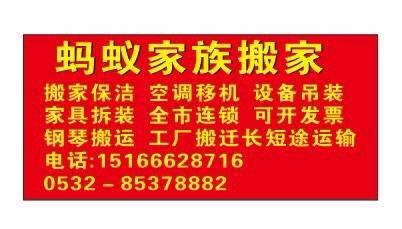 蚂蚁家族搬家

搬家保洁 空调移机 设备吊装
家具拆装 全市连锁 可开发票
钢琴搬运 工厂搬迁长短途运输
电话:15166628716
0532－85378882